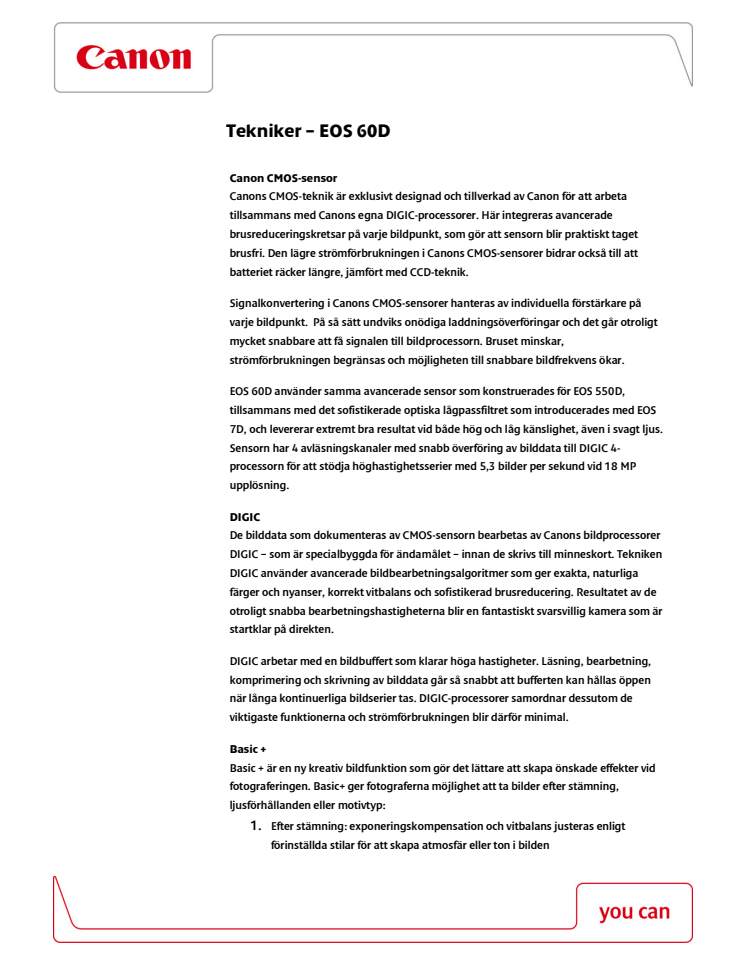 Canon

Tekniker – EOS 60D

Canon CMOS-sensor
Canons CMOS-teknik är exklusivt designad och tillverkad av Canon för att arbeta tillsammans med Canons egna DIGIC-processorer. Här integreras avancerade brusreduceringskretsar på varje bildpunkt, som gör att sensorn blir praktiskt taget brusfri. Den lägre strömförbrukningen i Canons CMOS-sensorer bidrar också till att batteriet räcker längre, jämfört med CCD-teknik.

Signalkonvertering i Canons CMOS-sensorer hanteras av individuella förstärkare på varje bildpunkt. På så sätt undviks onödiga laddningsöverföringar och det går otroligt mycket snabbare att få signalen till bildprocessorn. Bruset minskar, strömförbrukningen begränsas och möjligheten till snabbare bildfrekvens ökar.

EOS 60D använder samma avancerade sensor som konstruerades för EOS 550D, tillsammans med det sofistikerade optiska lågpassfiltret som introducerades med EOS 7D, och levererar extremt bra resultat vid både hög och låg känslighet, även i svagt ljus. Sensorn har 4 avläsningskanaler med snabb överföring av bilddata till DIGIC 4-processorn för att stödja höghastighetsserier med 5,3 bilder per sekund vid 18 MP upplösning.

DIGIC
De bilddata som dokumenteras av CMOS-sensorn bearbetas av Canons bildprocessorer DIGIC – som är specialbyggda för ändamålet – innan de skrivs till minneskort. Tekniken DIGIC använder avancerade bildbearbetningsalgoritmer som ger exakta, naturliga färger och nyanser, korrekt vitbalans och sofistikerad brusreducering. Resultatet av de otroligt snabba bearbetningshastigheterna blir en fantastiskt svarsvillig kamera som är startklar på direkten.

DIGIC arbetar med en bildbuffert som klarar höga hastigheter. Läsning, bearbetning, komprimering och skrivning av bilddata går så snabbt att bufferten kan hållas öppen när långa kontinuerliga bildserier tas. DIGIC-processorer samordnar dessutom de viktigaste funktionerna och strömförbrukningen blir därför minimal.

Basic +
Basic + är en ny kreativ bildfunktion som gör det lättare att skapa önskade effekter vid fotograferingen. Basic+ ger fotograferna möjlighet att ta bilder efter stämning, ljusförhållanden eller motivtyp:
1. Efter stämning: exponeringskompensation och vitbalans justeras enligt förinställda stilar för att skapa atmosfär eller ton i bilden

you can